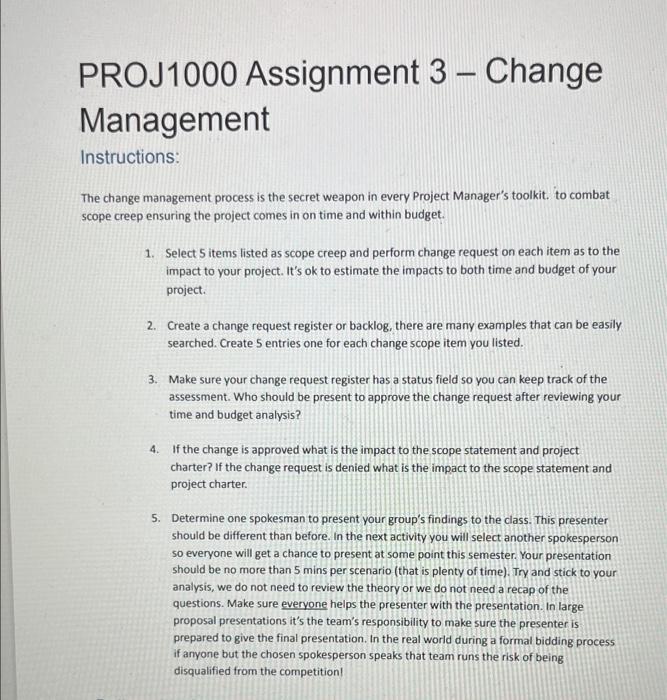 PROJ1000 Assignment 3 – Change Management

Instructions:

The change management process is the secret weapon in every Project Manager's toolkit. to combat scope creep ensuring the project comes in on time and within budget.

1. Select 5 items listed as scope creep and perform change request on each item as to the impact to your project. It's ok to estimate the impacts to both time and budget of your project.

2. Create a change request register or backlog, there are many examples that can be easily searched. Create 5 entries one for each change scope item you listed.

3. Make sure your change request register has a status field so you can keep track of the assessment. Who should be present to approve the change request after reviewing your time and budget analysis?

4. If the change is approved what is the impact to the scope statement and project charter? If the change request is denied what is the impact to the scope statement and project charter.

5. Determine one spokesman to present your group's findings to the class. This presenter should be different than before. In the next activity you will select another spokesperson so everyone will get a chance to present at some point this semester. Your presentation should be no more than 5 mins per scenario (that is plenty of time). Try and stick to your analysis, we do not need to review the theory or we do not need a recap of the questions. Make sure everyone helps the presenter with the presentation. In large proposal presentations it's the team's responsibility to make sure the presenter is prepared to give the final presentation. In the real world during a formal bidding process if anyone but the chosen spokesperson speaks that team runs the risk of being disqualified from the competition!